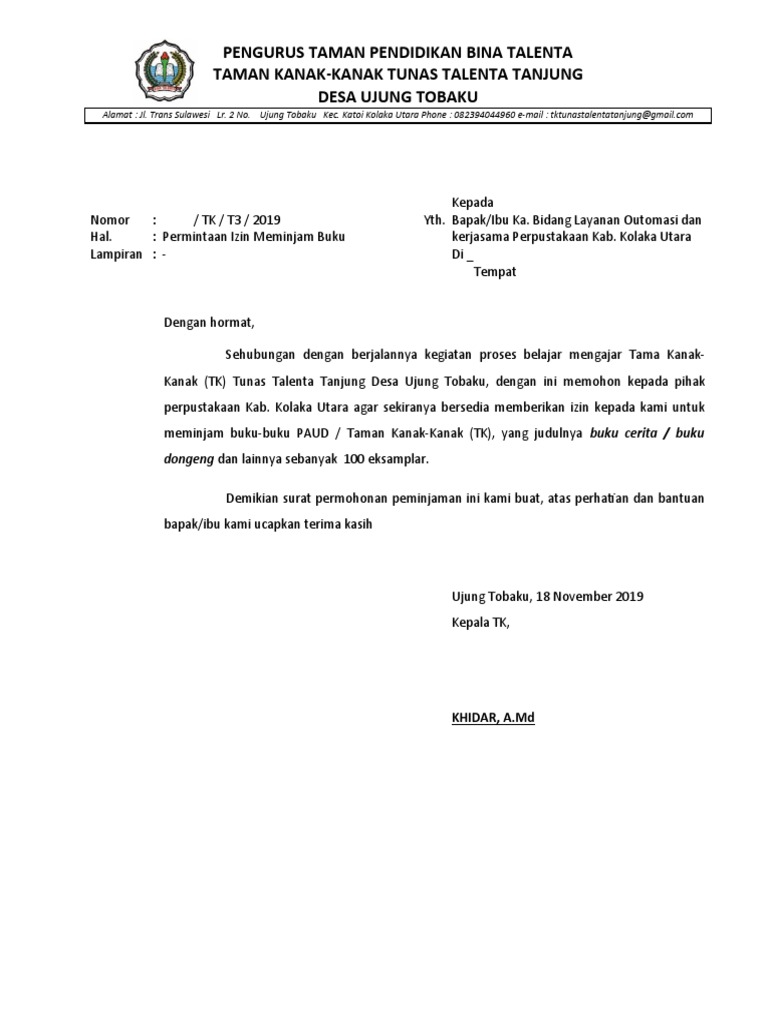 PENGURUS TAMAN PENDIDIKAN BINA TALENTA
TAMAN KANAK-KANAK TUNAS TALENTA TANJUNG
DESA UJUNG TOBAKU

Alamat : Jl. Trans Sulawesi Lr. 2 No. Ujung Tobaku Kec. Katoi Kolaka Utara Phone : 082394044960 e-mail : tktunastalentatanjung@gmail.com

Nomor : / TK / T3 / 2019
Hal. : Permintaan Izin Meminjam Buku
Lampiran : -

Kepada
Yth. Bapak/Ibu Ka. Bidang Layanan Outomasi dan kerjasama Perpustakaan Kab. Kolaka Utara
Di _
Tempat

Dengan hormat,

Sehubungan dengan berjalannya kegiatan proses belajar mengajar Tama Kanak-Kanak (TK) Tunas Talenta Tanjung Desa Ujung Tobaku, dengan ini memohon kepada pihak perpustakaan Kab. Kolaka Utara agar sekiranya bersedia memberikan izin kepada kami untuk meminjam buku-buku PAUD / Taman Kanak-Kanak (TK), yang judulnya buku cerita / buku dongeng dan lainnya sebanyak 100 eksamplar.

Demikian surat permohonan peminjaman ini kami buat, atas perhatian dan bantuan bapak/ibu kami ucapkan terima kasih

Ujung Tobaku, 18 November 2019
Kepala TK,

KHIDAR, A.Md